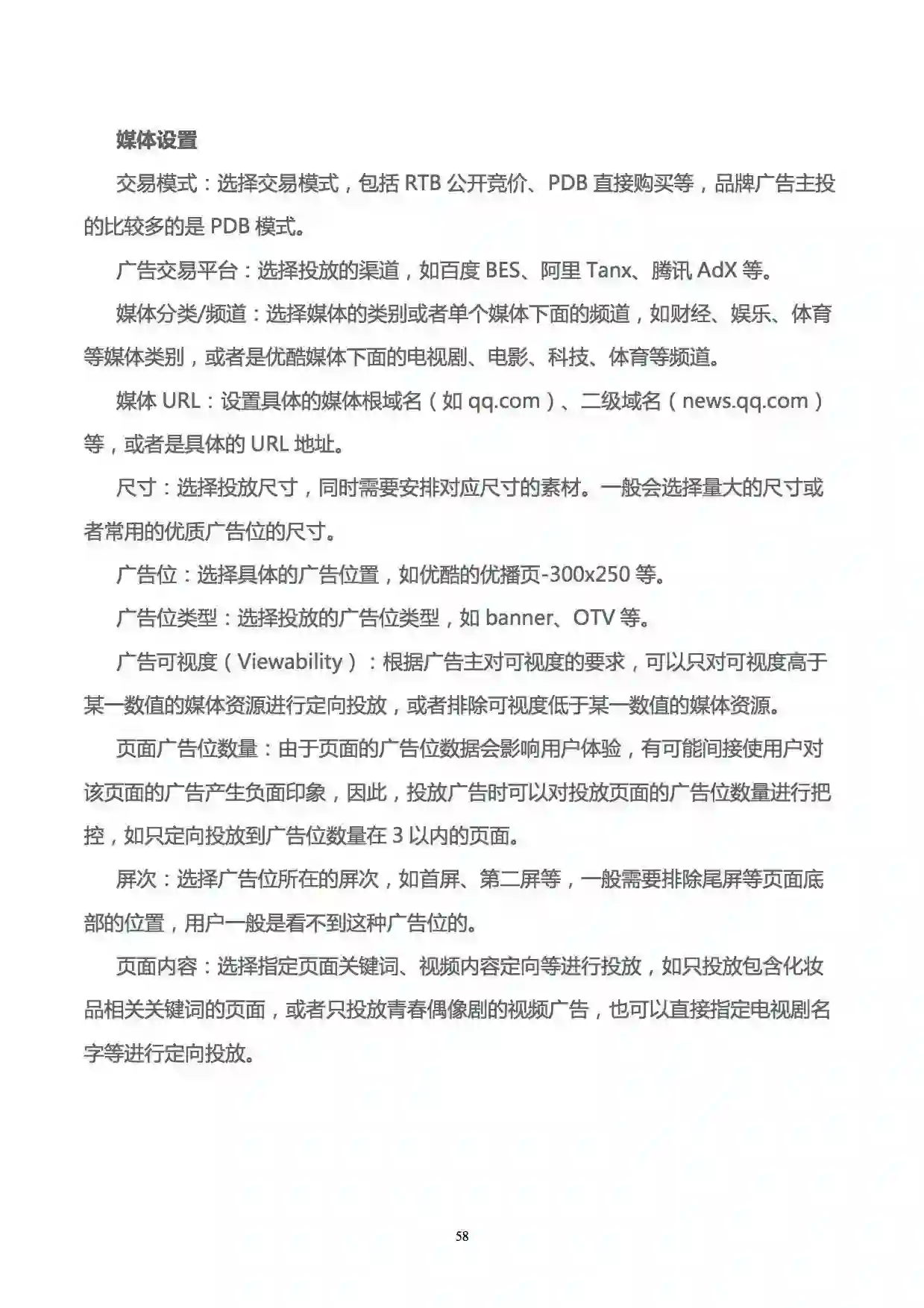 媒体设置

交易模式：选择交易模式，包括 RTB 公开竞价、PDB 直接购买等，品牌广告主投的比较多的是 PDB 模式。

广告交易平台：选择投放的渠道，如百度 BES、阿里 Tanx、腾讯 AdX 等。

媒体分类/频道：选择媒体的类别或者单个媒体下面的频道，如财经、娱乐、体育等媒体类别，或者是优酷媒体下面的电视剧、电影、科技、体育等频道。

媒体 URL：设置具体的媒体根域名（如 qq.com）、二级域名（news.qq.com）等，或者是具体的 URL 地址。

尺寸：选择投放尺寸，同时需要安排对应尺寸的素材。一般会选择量大的尺寸或者常用的优质广告位的尺寸。

广告位：选择具体的广告位置，如优酷的优播页-300x250 等。

广告位类型：选择投放的广告位类型，如 banner、OTV 等。

广告可视度（Viewability）：根据广告主对可视度的要求，可以只对可视度高于某一数值的媒体资源进行定向投放，或者排除可视度低于某一数值的媒体资源。

页面广告位数量：由于页面的广告位数据会影响用户体验，有可能间接使用户对该页面的广告产生负面印象，因此，投放广告时可以对投放页面的广告位数量进行把控，如只定向投放到广告位数量在 3 以内的页面。

屏次：选择广告位所在的屏次，如首屏、第二屏等，一般需要排除尾屏等页面底部的位置，用户一般是看不到这种广告位的。

页面内容：选择指定页面关键词、视频内容定向等进行投放，如只投放包含化妆品相关关键词的页面，或者只投放青春偶像剧的视频广告，也可以直接指定电视剧名字等进行定向投放。

58